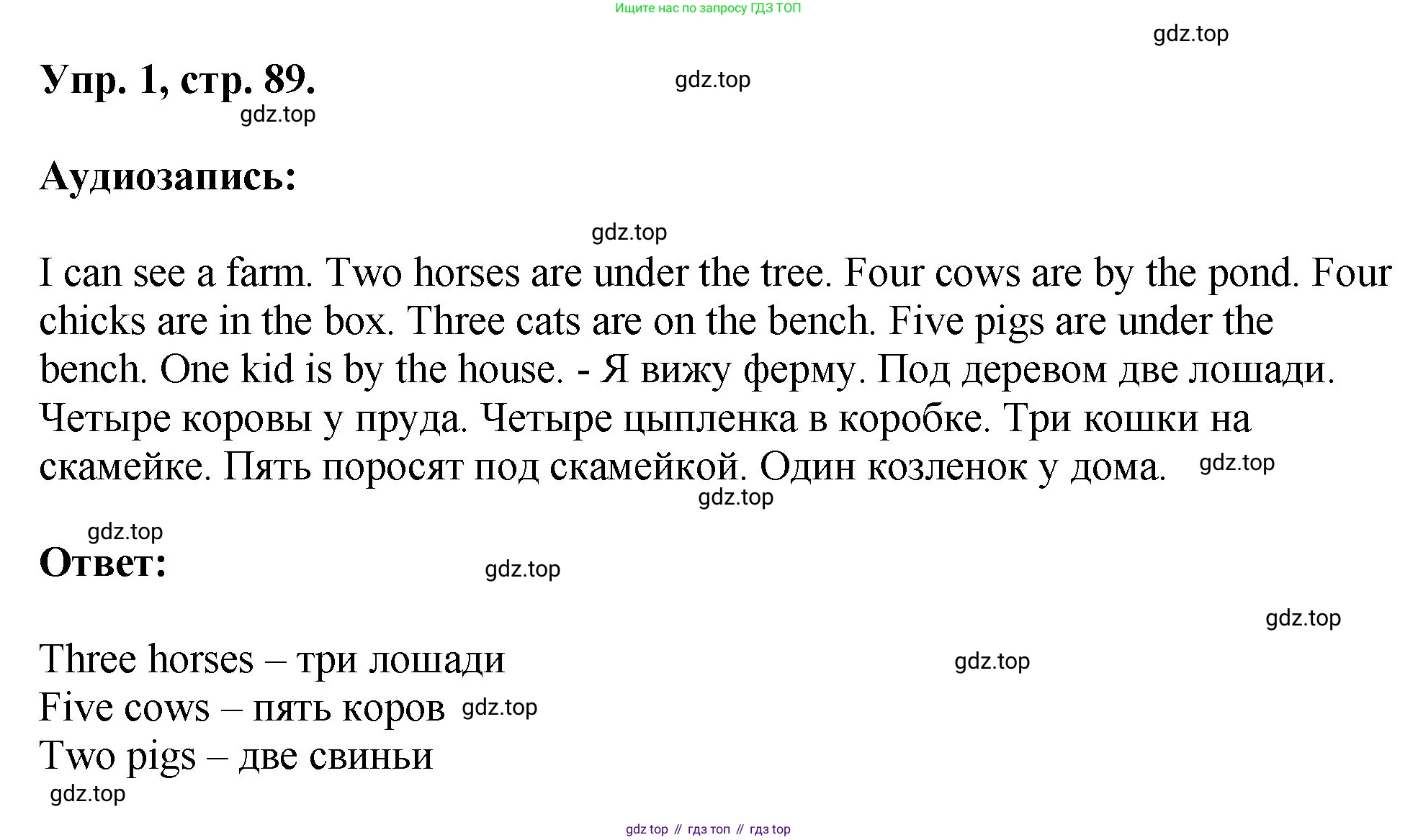 Ищите нас по запросу ГДЗ ТОП

Упр. 1, стр. 89.

Аудиозапись:

I can see a farm. Two horses are under the tree. Four cows are by the pond. Four chicks are in the box. Three cats are on the bench. Five pigs are under the bench. One kid is by the house. - Я вижу ферму. Под деревом две лошади. Четыре коровы у пруда. Четыре цыпленка в коробке. Три кошки на скамейке. Пять поросят под скамейкой. Один козленок у дома.

Ответ:

Three horses – три лошади
Five cows – пять коров
Two pigs – две свиньи

gdz top // гдз топ // гдз top

gdz.top